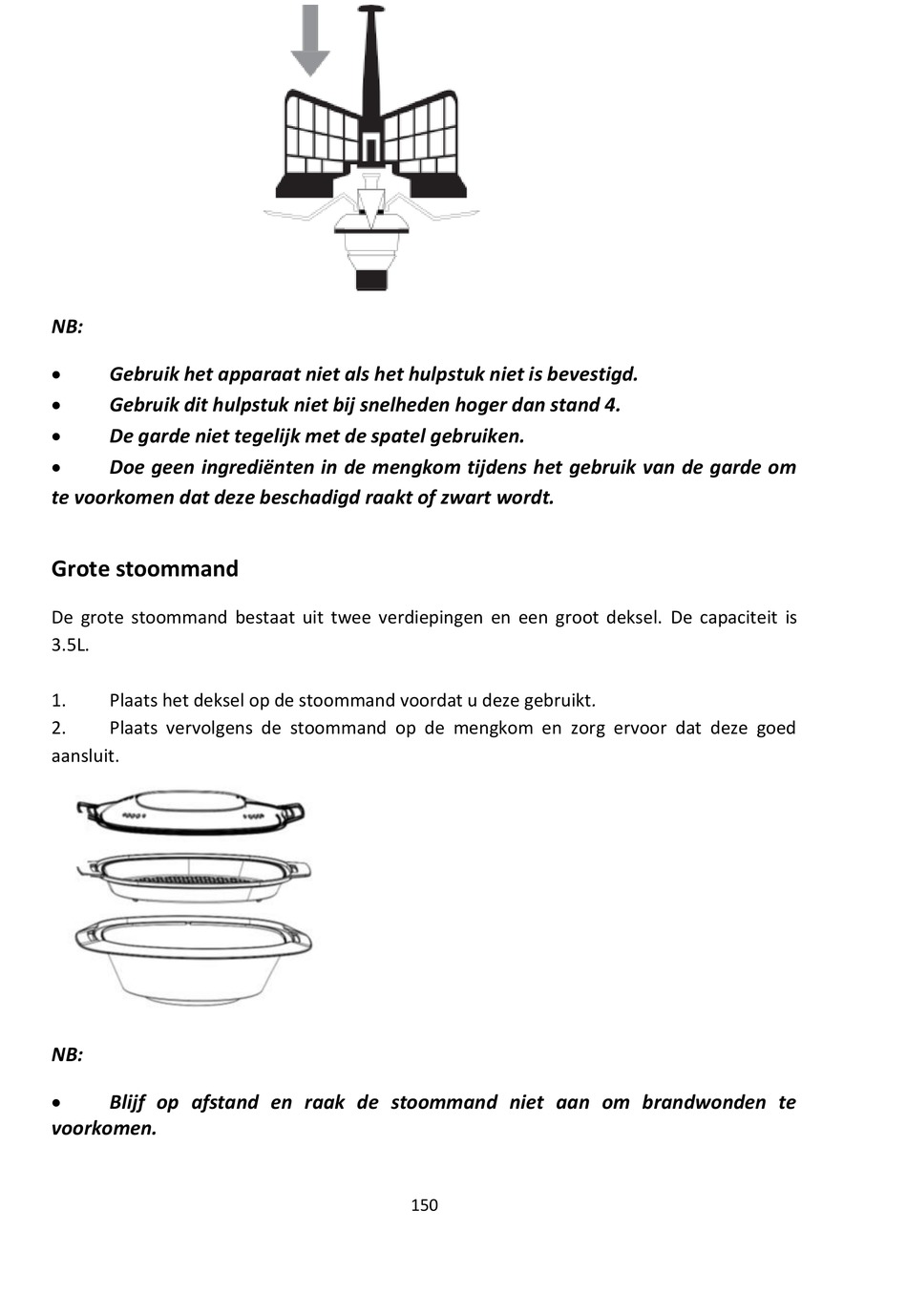 NB:

• Gebruik het apparaat niet als het hulpstuk niet is bevestigd.
• Gebruik dit hulpstuk niet bij snelheden hoger dan stand 4.
• De garde niet tegelijk met de spatel gebruiken.
• Doe geen ingrediënten in de mengkom tijdens het gebruik van de garde om te voorkomen dat deze beschadigd raakt of zwart wordt.

Grote stoommand

De grote stoommand bestaat uit twee verdiepingen en een groot deksel. De capaciteit is 3.5L.

1. Plaats het deksel op de stoommand voordat u deze gebruikt.
2. Plaats vervolgens de stoommand op de mengkom en zorg ervoor dat deze goed aansluit.

NB:

• Blijf op afstand en raak de stoommand niet aan om brandwonden te voorkomen.

150